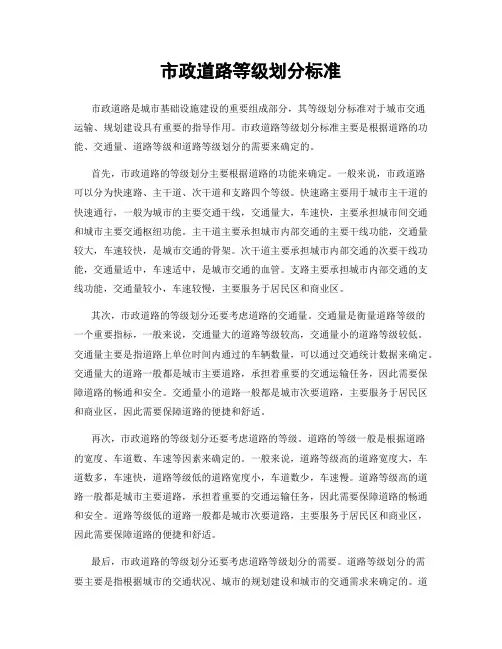 市政道路等级划分标准

市政道路是城市基础设施建设的重要组成部分，其等级划分标准对于城市交通运输、规划建设具有重要的指导作用。市政道路等级划分标准主要是根据道路的功能、交通量、道路等级和道路等级划分的需要来确定的。

首先，市政道路的等级划分主要根据道路的功能来确定。一般来说，市政道路可以分为快速路、主干道、次干道和支路四个等级。快速路主要用于城市主干道的快速通行，一般为城市的主要交通干线，交通量大，车速快，主要承担城市间交通和城市主要交通枢纽功能。主干道主要承担城市内部交通的主要干线功能，交通量较大，车速较快，是城市交通的骨架。次干道主要承担城市内部交通的次要干线功能，交通量适中，车速适中，是城市交通的血管。支路主要承担城市内部交通的支线功能，交通量较小，车速较慢，主要服务于居民区和商业区。

其次，市政道路的等级划分还要考虑道路的交通量。交通量是衡量道路等级的一个重要指标，一般来说，交通量大的道路等级较高，交通量小的道路等级较低。交通量主要是指道路上单位时间内通过的车辆数量，可以通过交通统计数据来确定。交通量大的道路一般都是城市主要道路，承担着重要的交通运输任务，因此需要保障道路的畅通和安全。交通量小的道路一般都是城市次要道路，主要服务于居民区和商业区，因此需要保障道路的便捷和舒适。

再次，市政道路的等级划分还要考虑道路的等级。道路的等级一般是根据道路的宽度、车道数、车速等因素来确定的。一般来说，道路等级高的道路宽度大，车道数多，车速快，道路等级低的道路宽度小，车道数少，车速慢。道路等级高的道路一般都是城市主要道路，承担着重要的交通运输任务，因此需要保障道路的畅通和安全。道路等级低的道路一般都是城市次要道路，主要服务于居民区和商业区，因此需要保障道路的便捷和舒适。

最后，市政道路的等级划分还要考虑道路等级划分的需要。道路等级划分的需要主要是指根据城市的交通状况、城市的规划建设和城市的交通需求来确定的。道